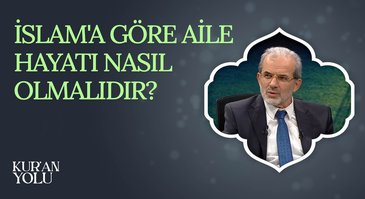 İSLAM'A GÖRE AİLE HAYATI NASIL OLMALIDIR?

KUR'AN YOLU